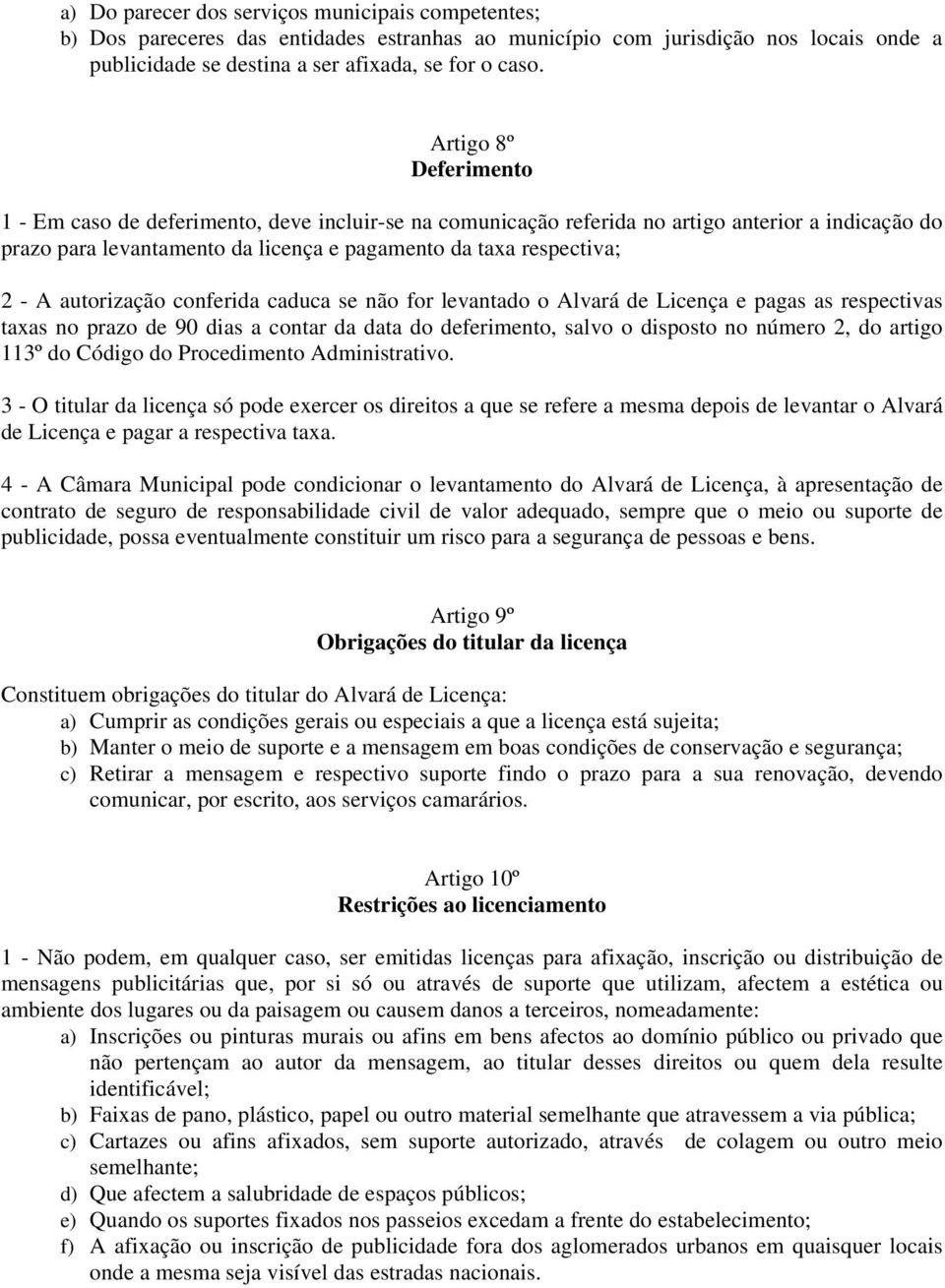 a) Do parecer dos serviços municipais competentes;
b) Dos pareceres das entidades estranhas ao município com jurisdição nos locais onde a publicidade se destina a ser afixada, se for o caso.

Artigo 8º
Deferimento

1 - Em caso de deferimento, deve incluir-se na comunicação referida no artigo anterior a indicação do prazo para levantamento da licença e pagamento da taxa respectiva;

2 - A autorização conferida caduca se não for levantado o Alvará de Licença e pagas as respectivas taxas no prazo de 90 dias a contar da data do deferimento, salvo o disposto no número 2, do artigo 113º do Código do Procedimento Administrativo.

3 - O titular da licença só pode exercer os direitos a que se refere a mesma depois de levantar o Alvará de Licença e pagar a respectiva taxa.

4 - A Câmara Municipal pode condicionar o levantamento do Alvará de Licença, à apresentação de contrato de seguro de responsabilidade civil de valor adequado, sempre que o meio ou suporte de publicidade, possa eventualmente constituir um risco para a segurança de pessoas e bens.

Artigo 9º
Obrigações do titular da licença

Constituem obrigações do titular do Alvará de Licença:
a) Cumprir as condições gerais ou especiais a que a licença está sujeita;
b) Manter o meio de suporte e a mensagem em boas condições de conservação e segurança;
c) Retirar a mensagem e respectivo suporte findo o prazo para a sua renovação, devendo comunicar, por escrito, aos serviços camarários.

Artigo 10º
Restrições ao licenciamento

1 - Não podem, em qualquer caso, ser emitidas licenças para afixação, inscrição ou distribuição de mensagens publicitárias que, por si só ou através de suporte que utilizam, afectem a estética ou ambiente dos lugares ou da paisagem ou causem danos a terceiros, nomeadamente:
a) Inscrições ou pinturas murais ou afins em bens afectos ao domínio público ou privado que não pertençam ao autor da mensagem, ao titular desses direitos ou quem dela resulte identificável;
b) Faixas de pano, plástico, papel ou outro material semelhante que atravessem a via pública;
c) Cartazes ou afins afixados, sem suporte autorizado, através de colagem ou outro meio semelhante;
d) Que afectem a salubridade de espaços públicos;
e) Quando os suportes fixados nos passeios excedam a frente do estabelecimento;
f) A afixação ou inscrição de publicidade fora dos aglomerados urbanos em quaisquer locais onde a mesma seja visível das estradas nacionais.